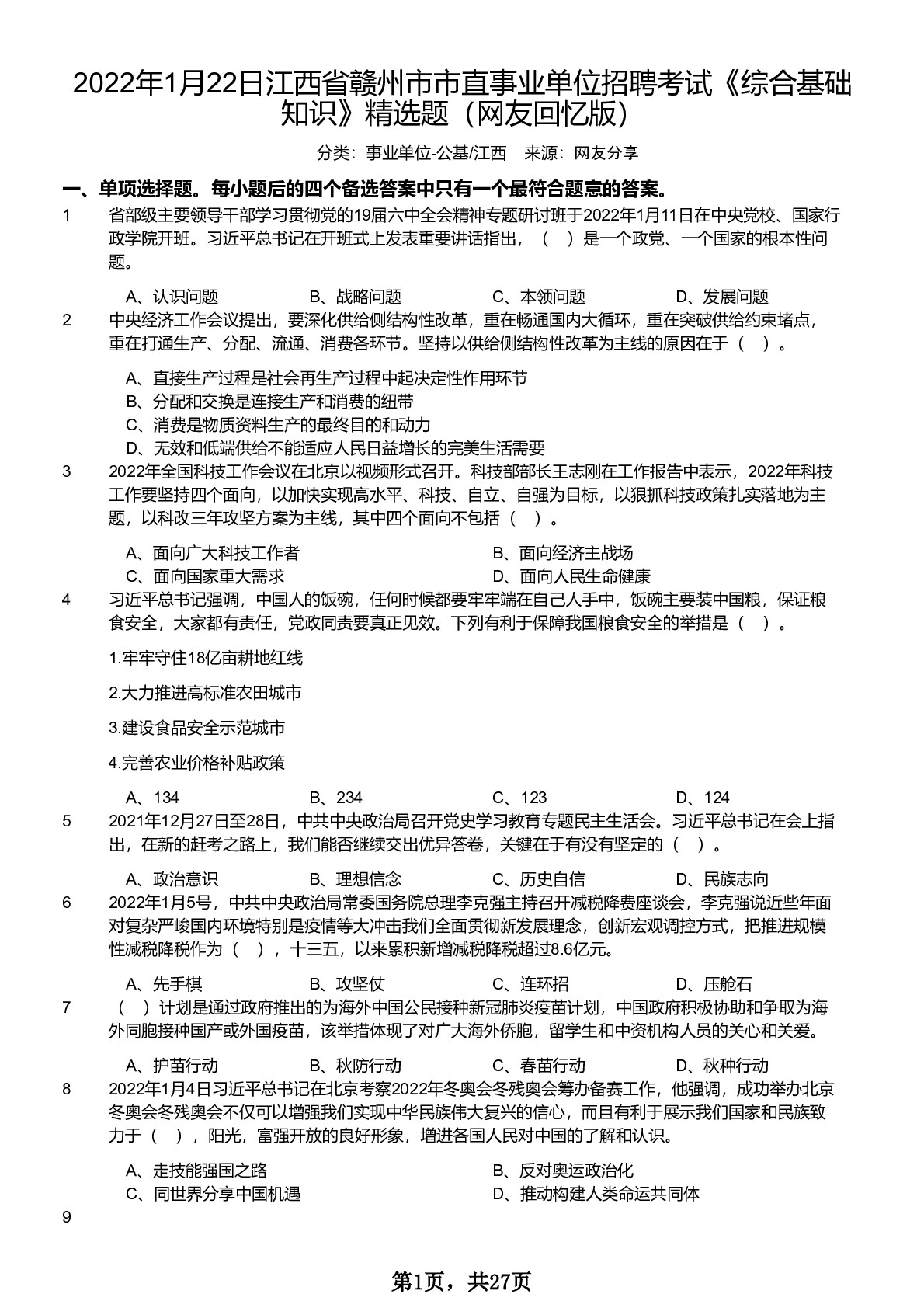 2022年1月22日江西省赣州市市直事业单位招聘考试《综合基础知识》精选题（网友回忆版）

分类：事业单位-公基/江西　来源：网友分享

一、单项选择题。每小题后的四个备选答案中只有一个最符合题意的答案。

1　省部级主要领导干部学习贯彻党的19届六中全会精神专题研讨班于2022年1月11日在中央党校、国家行政学院开班。习近平总书记在开班式上发表重要讲话指出，（　）是一个政党、一个国家的根本性问题。

A、认识问题　B、战略问题　C、本领问题　D、发展问题

2　中央经济工作会议提出，要深化供给侧结构性改革，重在畅通国内大循环，重在突破供给约束堵点，重在打通生产、分配、流通、消费各环节。坚持以供给侧结构性改革为主线的原因在于（　）。

A、直接生产过程是社会再生产过程中起决定性作用环节
B、分配和交换是连接生产和消费的纽带
C、消费是物质资料生产的最终目的和动力
D、无效和低端供给不能适应人民日益增长的完美生活需要

3　2022年全国科技工作会议在北京以视频形式召开。科技部部长王志刚在工作报告中表示，2022年科技工作要坚持四个面向，以加快实现高水平、科技、自立、自强为目标，以狠抓科技政策扎实落地为主题，以科改三年攻坚方案为主线，其中四个面向不包括（　）。

A、面向广大科技工作者　B、面向经济主战场
C、面向国家重大需求　D、面向人民生命健康

4　习近平总书记强调，中国人的饭碗，任何时候都要牢牢端在自己人手中，饭碗主要装中国粮，保证粮食安全，大家都有责任，党政同责要真正见效。下列有利于保障我国粮食安全的举措是（　）。

1.牢牢守住18亿亩耕地红线

2.大力推进高标准农田城市

3.建设食品安全示范城市

4.完善农业价格补贴政策

A、134　B、234　C、123　D、124

5　2021年12月27日至28日，中共中央政治局召开党史学习教育专题民主生活会。习近平总书记在会上指出，在新的赶考之路上，我们能否继续交出优异答卷，关键在于有没有坚定的（　）。

A、政治意识　B、理想信念　C、历史自信　D、民族志向

6　2022年1月5号，中共中央政治局常委国务院总理李克强主持召开减税降费座谈会，李克强说近些年面对复杂严峻国内环境特别是疫情等大冲击我们全面贯彻新发展理念，创新宏观调控方式，把推进规模性减税降税作为（　），十三五，以来累积新增减税降税超过8.6亿元。

A、先手棋　B、攻坚仗　C、连环招　D、压舱石

7　（　）计划是通过政府推出的为海外中国公民接种新冠肺炎疫苗计划，中国政府积极协助和争取为海外同胞接种国产或外国疫苗，该举措体现了对广大海外侨胞，留学生和中资机构人员的关心和关爱。

A、护苗行动　B、秋防行动　C、春苗行动　D、秋种行动

8　2022年1月4日习近平总书记在北京考察2022年冬奥会冬残奥会筹办备赛工作，他强调，成功举办北京冬奥会冬残奥会不仅可以增强我们实现中华民族伟大复兴的信心，而且有利于展示我们国家和民族致力于（　），阳光，富强开放的良好形象，增进各国人民对中国的了解和认识。

A、走技能强国之路　B、反对奥运政治化
C、同世界分享中国机遇　D、推动构建人类命运共同体

9

第1页，共27页